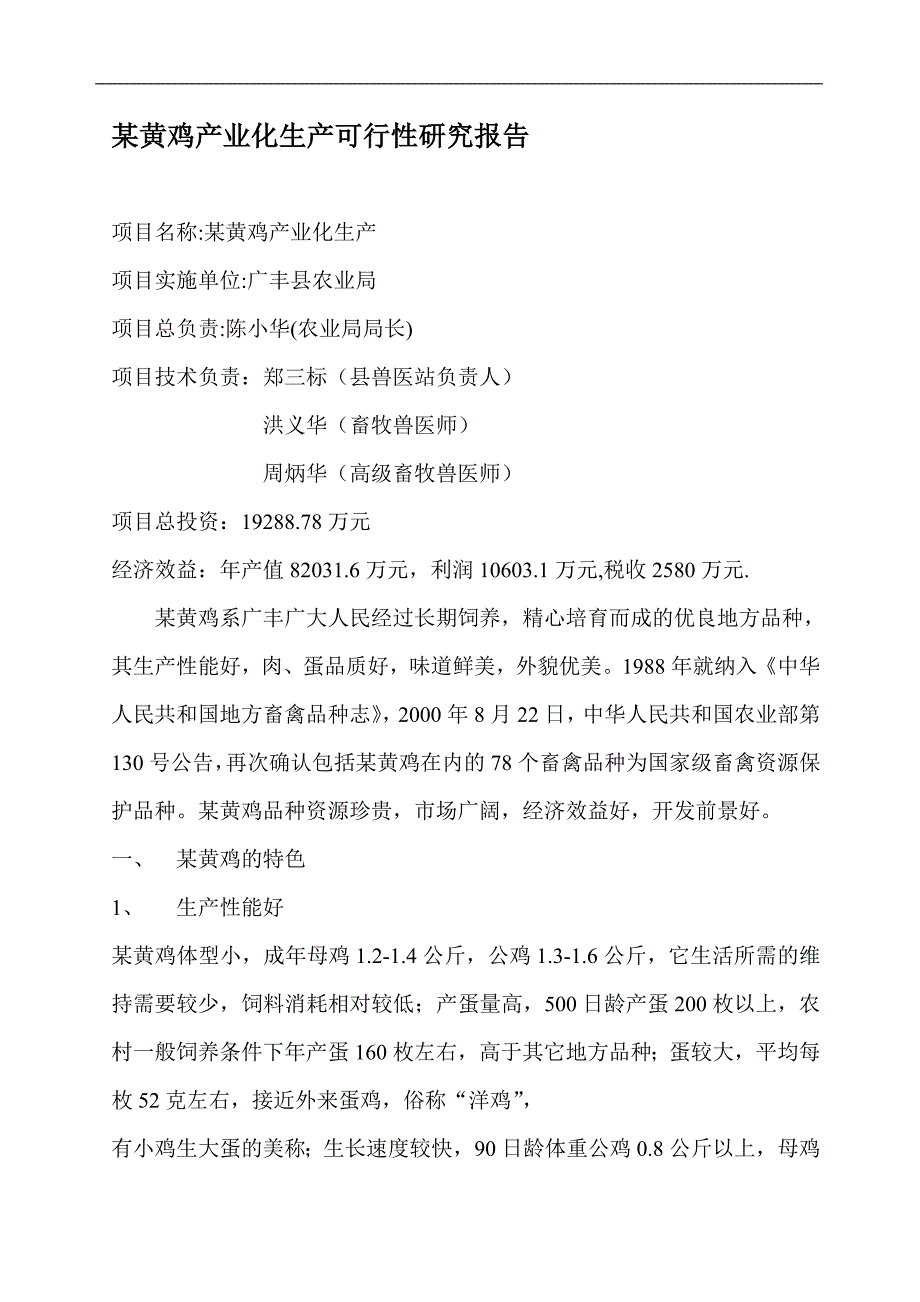 某黄鸡产业化生产可行性研究报告

项目名称:某黄鸡产业化生产

项目实施单位:广丰县农业局

项目总负责:陈小华(农业局局长)

项目技术负责：郑三标（县兽医站负责人）

洪义华（畜牧兽医师）

周炳华（高级畜牧兽医师）

项目总投资：19288.78 万元

经济效益：年产值 82031.6 万元，利润 10603.1 万元,税收 2580 万元.

某黄鸡系广丰广大人民经过长期饲养，精心培育而成的优良地方品种，其生产性能好，肉、蛋品质好，味道鲜美，外貌优美。1988 年就纳入《中华人民共和国地方畜禽品种志》，2000 年 8 月 22 日，中华人民共和国农业部第 130 号公告，再次确认包括某黄鸡在内的 78 个畜禽品种为国家级畜禽资源保护品种。某黄鸡品种资源珍贵，市场广阔，经济效益好，开发前景好。

一、　某黄鸡的特色

1、　生产性能好

某黄鸡体型小，成年母鸡 1.2-1.4 公斤，公鸡 1.3-1.6 公斤，它生活所需的维持需要较少，饲料消耗相对较低；产蛋量高，500 日龄产蛋 200 枚以上，农村一般饲养条件下年产蛋 160 枚左右，高于其它地方品种；蛋较大，平均每枚 52 克左右，接近外来蛋鸡，俗称“洋鸡”，

有小鸡生大蛋的美称；生长速度较快，90 日龄体重公鸡 0.8 公斤以上，母鸡